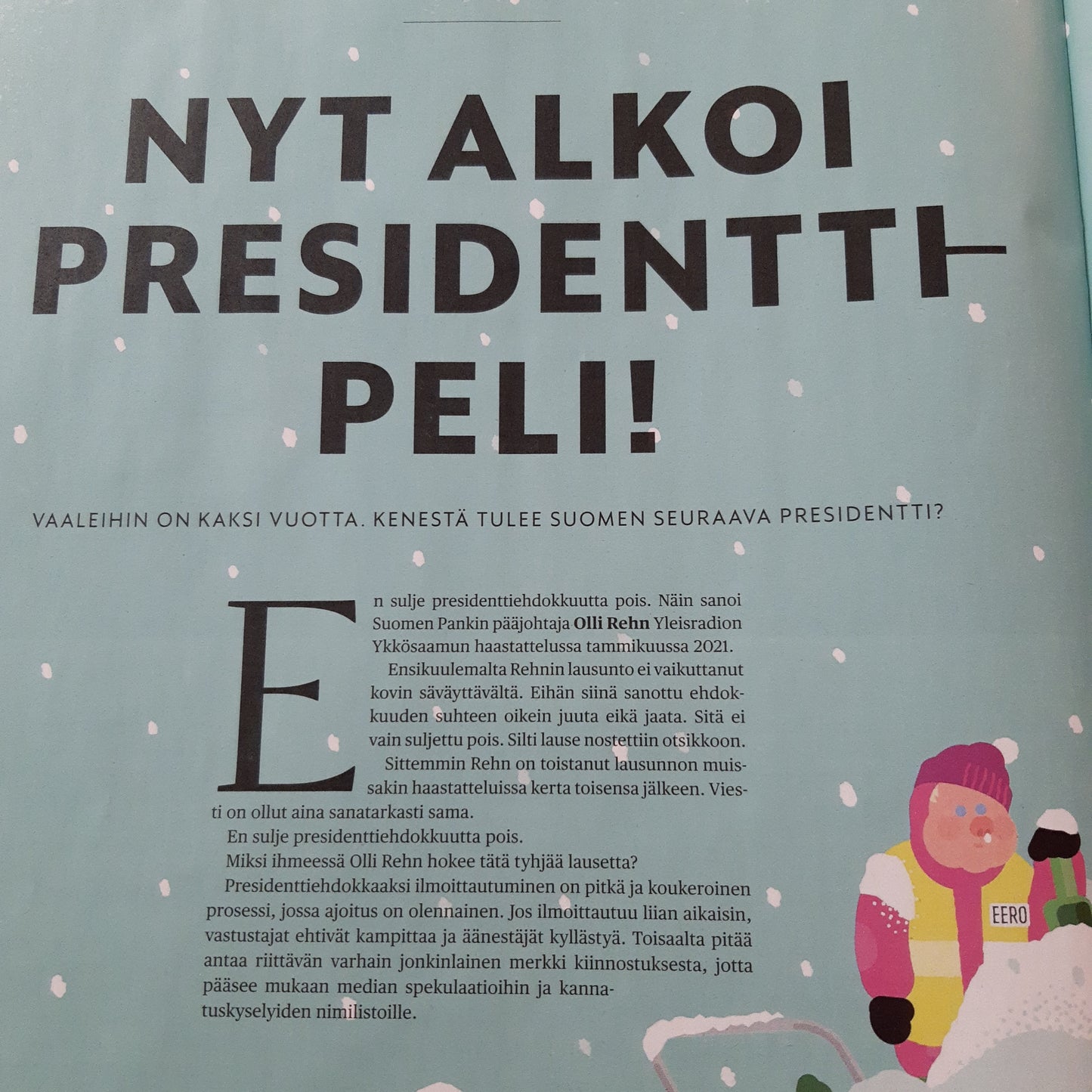 NYT ALKOI PRESIDENTTI-PELI!

VAALEIHIN ON KAKSI VUOTTA. KENESTÄ TULEE SUOMEN SEURAAVA PRESIDENTTI?

En sulje presidenttiehdokkuutta pois. Näin sanoi Suomen Pankin pääjohtaja Olli Rehn Yleisradion Ykkösaamun haastattelussa tammikuussa 2021.

Ensikuulemalta Rehnin lausunto ei vaikuttanut kovin säväyttävältä. Eihän siinä sanottu ehdokkuuden suhteen oikein juuta eikä jaata. Sitä ei vain suljettu pois. Silti lause nostettiin otsikkoon.

Sittemmin Rehn on toistanut lausunnon muissakin haastatteluissa kerta toisensa jälkeen. Viesti on ollut aina sanatarkasti sama.

En sulje presidenttiehdokkuutta pois.

Miksi ihmeessä Olli Rehn hokee tätä tyhjää lausetta?

Presidenttiehdokkaaksi ilmoittautuminen on pitkä ja koukeroinen prosessi, jossa ajoitus on olennainen. Jos ilmoittautuu liian aikaisin, vastustajat ehtivät kampittaa ja äänestäjät kyllästyä. Toisaalta pitää antaa riittävän varhain jonkinlainen merkki kiinnostuksesta, jotta pääsee mukaan median spekulaatioihin ja kannatuskyselyiden nimilistoille.

EERO